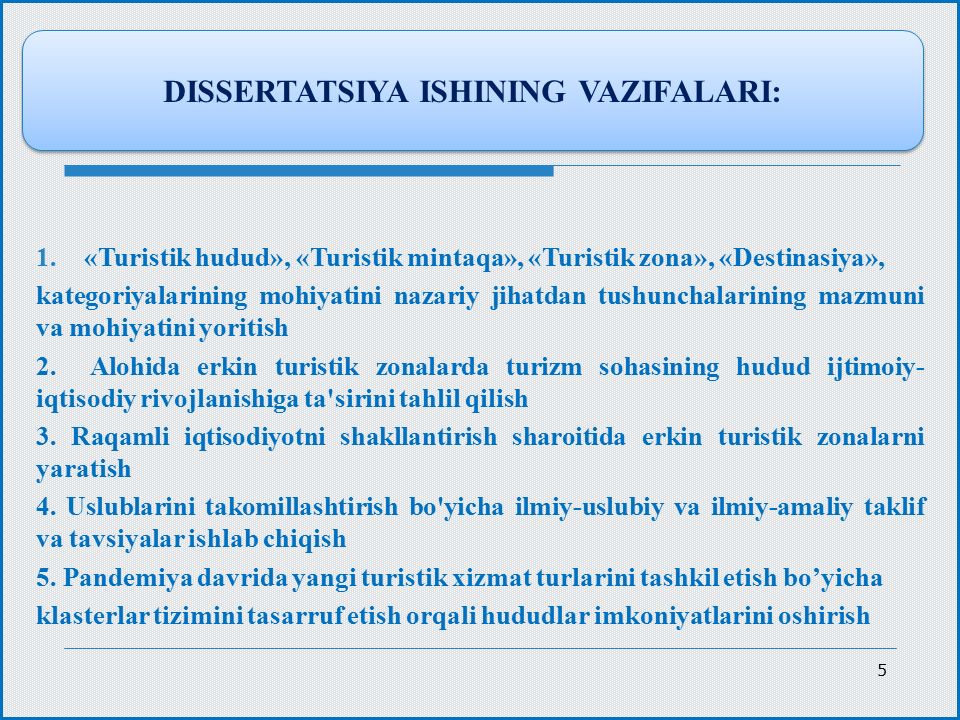 DISSERTATSIYA ISHINING VAZIFALARI:

1. «Turistik hudud», «Turistik mintaqa», «Turistik zona», «Destinasiya», kategoriyalarining mohiyatini nazariy jihatdan tushunchalarining mazmuni va mohiyatini yoritish

2. Alohida erkin turistik zonalarda turizm sohasining hudud ijtimoiy-iqtisodiy rivojlanishiga ta'sirini tahlil qilish

3. Raqamli iqtisodiyotni shakllantirish sharoitida erkin turistik zonalarni yaratish

4. Uslublarini takomillashtirish bo'yicha ilmiy-uslubiy va ilmiy-amaliy taklif va tavsiyalar ishlab chiqish

5. Pandemiya davrida yangi turistik xizmat turlarini tashkil etish bo’yicha klasterlar tizimini tasarruf etish orqali hududlar imkoniyatlarini oshirish

5